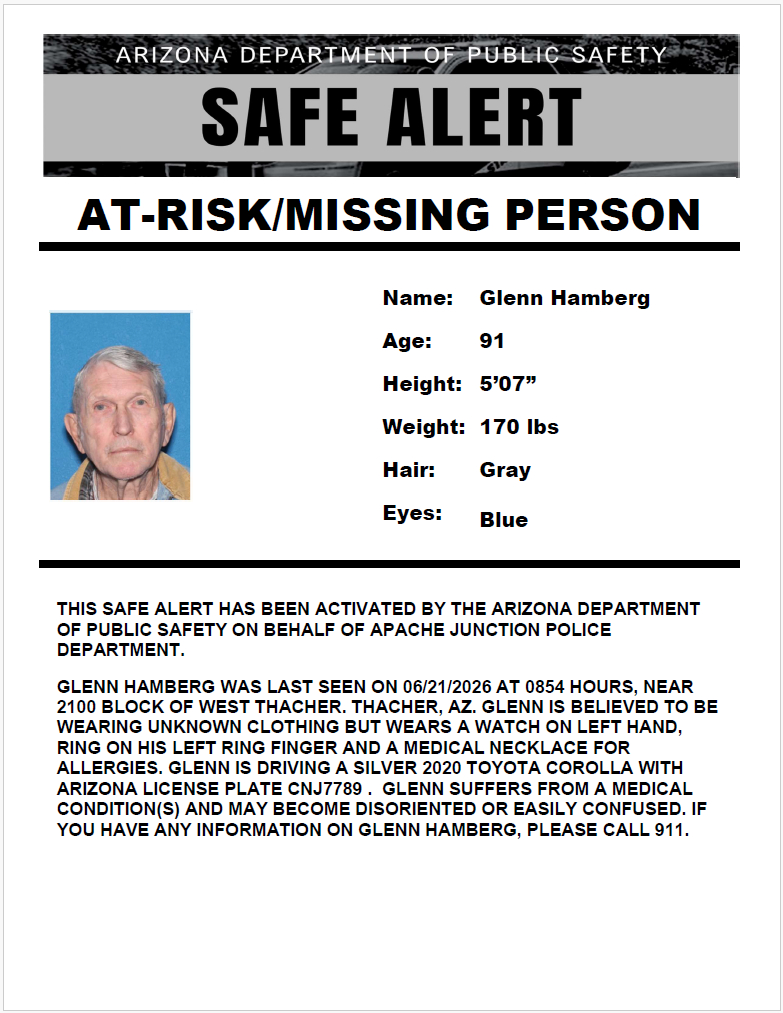 ARIZONA DEPARTMENT OF PUBLIC SAFETY

SAFE ALERT

AT-RISK/MISSING PERSON

Name: Glenn Hamberg

Age: 91

Height: 5'07"

Weight: 170 lbs

Hair: Gray

Eyes: Blue

THIS SAFE ALERT HAS BEEN ACTIVATED BY THE ARIZONA DEPARTMENT OF PUBLIC SAFETY ON BEHALF OF APACHE JUNCTION POLICE DEPARTMENT.

GLENN HAMBERG WAS LAST SEEN ON 06/21/2026 AT 0854 HOURS, NEAR 2100 BLOCK OF WEST THACHER. THACHER, AZ. GLENN IS BELIEVED TO BE WEARING UNKNOWN CLOTHING BUT WEARS A WATCH ON LEFT HAND, RING ON HIS LEFT RING FINGER AND A MEDICAL NECKLACE FOR ALLERGIES. GLENN IS DRIVING A SILVER 2020 TOYOTA COROLLA WITH ARIZONA LICENSE PLATE CNJ7789 . GLENN SUFFERS FROM A MEDICAL CONDITION(S) AND MAY BECOME DISORIENTED OR EASILY CONFUSED. IF YOU HAVE ANY INFORMATION ON GLENN HAMBERG, PLEASE CALL 911.